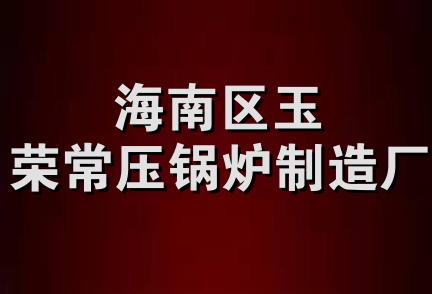 海南区玉
荣常压锅炉制造厂